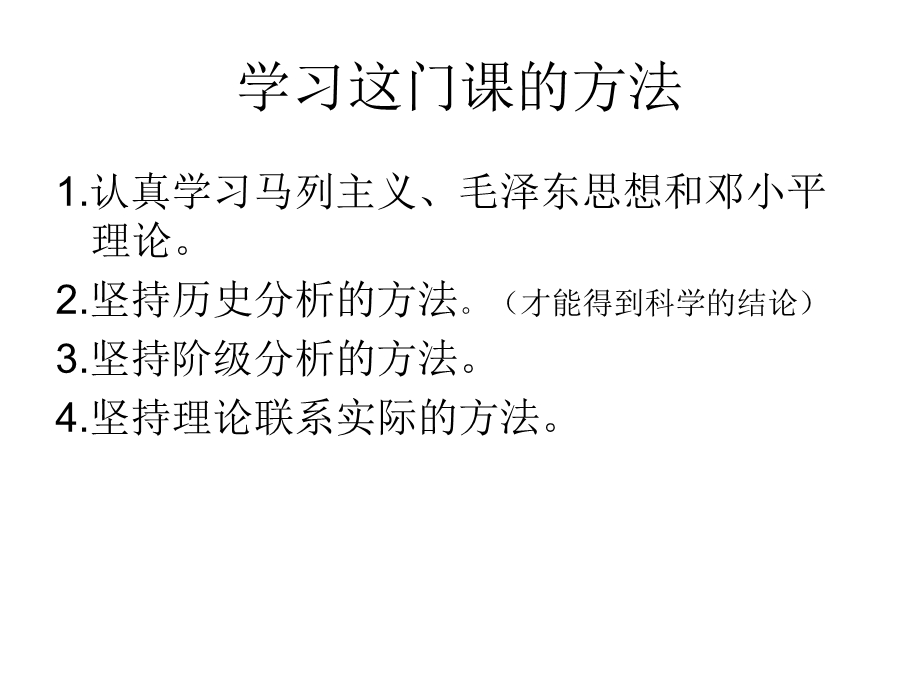 学习这门课的方法

1.认真学习马列主义、毛泽东思想和邓小平理论。

2.坚持历史分析的方法。（才能得到科学的结论）

3.坚持阶级分析的方法。

4.坚持理论联系实际的方法。